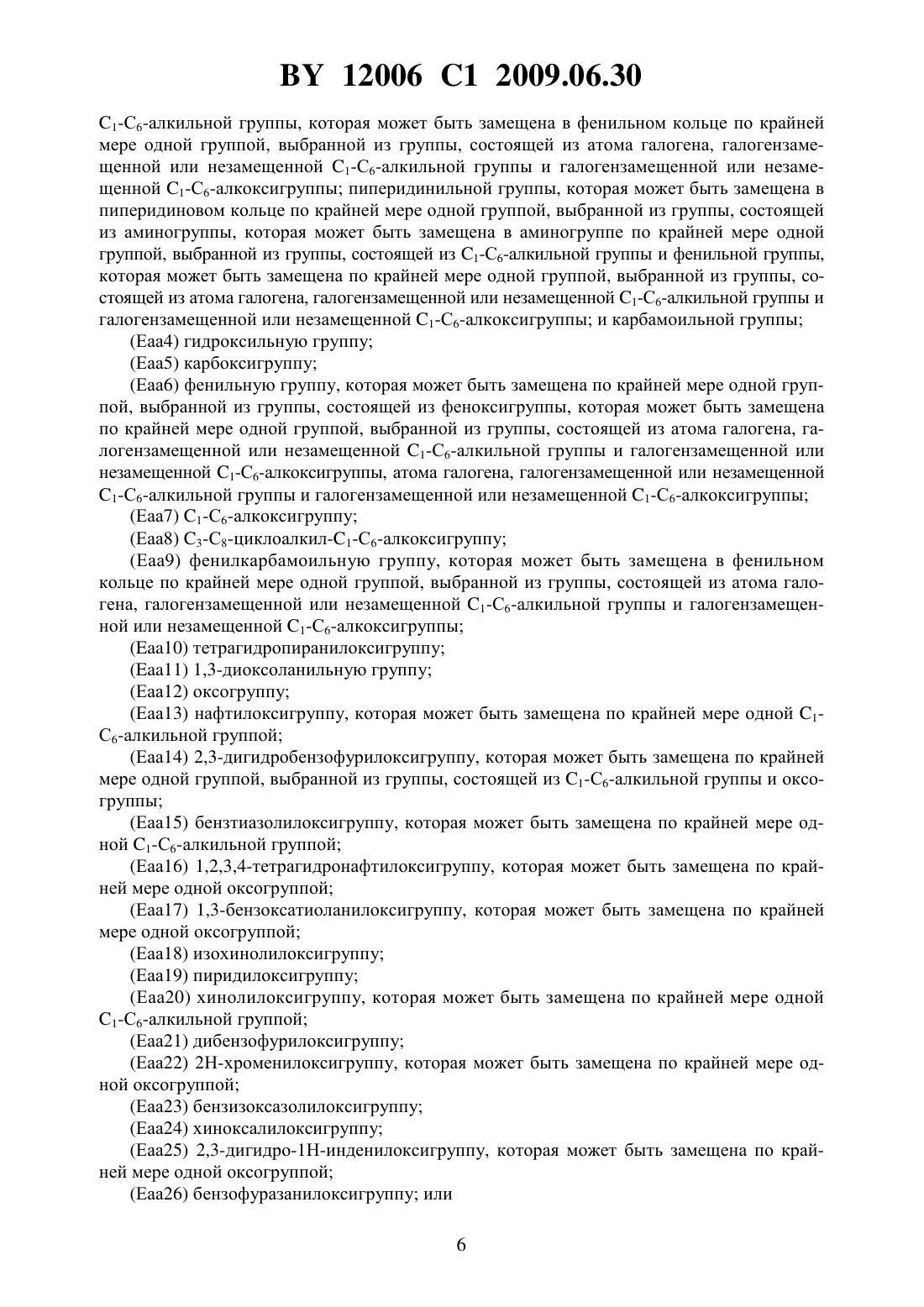 BY 12006 C1 2009.06.30

$C_1$-$C_6$-алкильной группы, которая может быть замещена в фенильном кольце по крайней мере одной группой, выбранной из группы, состоящей из атома галогена, галогензамещенной или незамещенной $C_1$-$C_6$-алкильной группы и галогензамещенной или незамещенной $C_1$-$C_6$-алкоксигруппы; пиперидинильной группы, которая может быть замещена в пиперидиновом кольце по крайней мере одной группой, выбранной из группы, состоящей из аминогруппы, которая может быть замещена в аминогруппе по крайней мере одной группой, выбранной из группы, состоящей из $C_1$-$C_6$-алкильной группы и фенильной группы, которая может быть замещена по крайней мере одной группой, выбранной из группы, состоящей из атома галогена, галогензамещенной или незамещенной $C_1$-$C_6$-алкильной группы и галогензамещенной или незамещенной $C_1$-$C_6$-алкоксигруппы; и карбамоильной группы;

(Еаа4) гидроксильную группу;

(Еаа5) карбоксигруппу;

(Еаа6) фенильную группу, которая может быть замещена по крайней мере одной группой, выбранной из группы, состоящей из феноксигруппы, которая может быть замещена по крайней мере одной группой, выбранной из группы, состоящей из атома галогена, галогензамещенной или незамещенной $C_1$-$C_6$-алкильной группы и галогензамещенной или незамещенной $C_1$-$C_6$-алкоксигруппы, атома галогена, галогензамещенной или незамещенной $C_1$-$C_6$-алкильной группы и галогензамещенной или незамещенной $C_1$-$C_6$-алкоксигруппы;

(Еаа7) $C_1$-$C_6$-алкоксигруппу;

(Еаа8) $C_3$-$C_8$-циклоалкил-$C_1$-$C_6$-алкоксигруппу;

(Еаа9) фенилкарбамоильную группу, которая может быть замещена в фенильном кольце по крайней мере одной группой, выбранной из группы, состоящей из атома галогена, галогензамещенной или незамещенной $C_1$-$C_6$-алкильной группы и галогензамещенной или незамещенной $C_1$-$C_6$-алкоксигруппы;

(Еаа10) тетрагидропиранилоксигруппу;

(Еаа11) 1,3-диоксоланильную группу;

(Еаа12) оксогруппу;

(Еаа13) нафтилоксигруппу, которая может быть замещена по крайней мере одной $C_1$-$C_6$-алкильной группой;

(Еаа14) 2,3-дигидробензофурилоксигруппу, которая может быть замещена по крайней мере одной группой, выбранной из группы, состоящей из $C_1$-$C_6$-алкильной группы и оксогруппы;

(Еаа15) бензтиазолилоксигруппу, которая может быть замещена по крайней мере одной $C_1$-$C_6$-алкильной группой;

(Еаа16) 1,2,3,4-тетрагидронафтилоксигруппу, которая может быть замещена по крайней мере одной оксогруппой;

(Еаа17) 1,3-бензоксатиоланилоксигруппу, которая может быть замещена по крайней мере одной оксогруппой;

(Еаа18) изохинолилоксигруппу;

(Еаа19) пиридилоксигруппу;

(Еаа20) хинолилоксигруппу, которая может быть замещена по крайней мере одной $C_1$-$C_6$-алкильной группой;

(Еаа21) дибензофурилоксигруппу;

(Еаа22) 2Н-хроменилоксигруппу, которая может быть замещена по крайней мере одной оксогруппой;

(Еаа23) бензизоксазолилоксигруппу;

(Еаа24) хиноксалилоксигруппу;

(Еаа25) 2,3-дигидро-1Н-инденилоксигруппу, которая может быть замещена по крайней мере одной оксогруппой;

(Еаа26) бензофуразанилоксигруппу; или

6